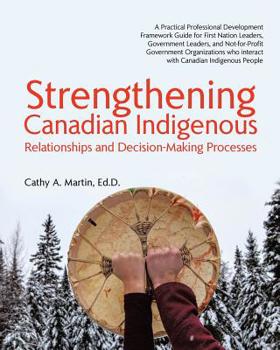 A Practical Professional Development Framework Guide for First Nation Leaders, Government Leaders, and Not-for-Profit Government Organizations who interact with Canadian Indigenous People

Strengthening Canadian Indigenous
Relationships and Decision-Making Processes

Cathy A. Martin, Ed.D.